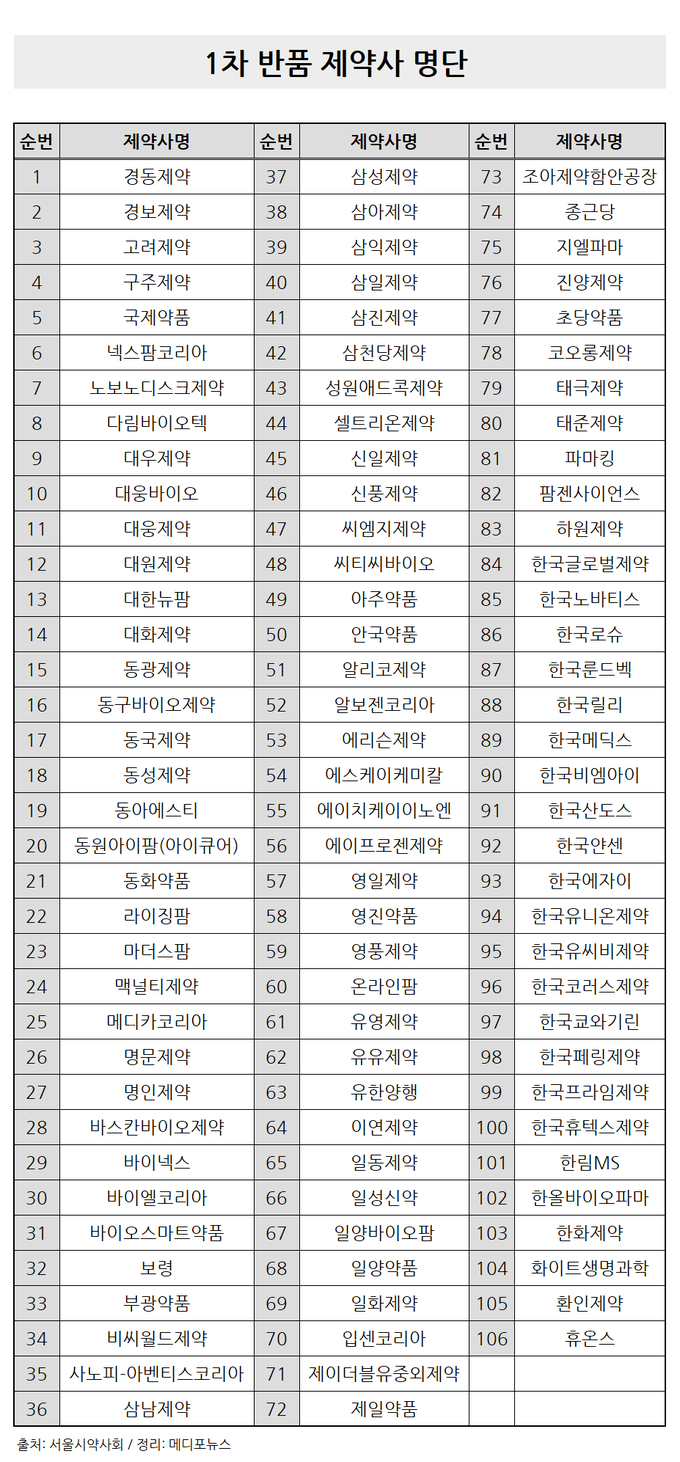 1차 반품 제약사 명단

| 순번 | 제약사명 | 순번 | 제약사명 | 순번 | 제약사명 |
|---|---|---|---|---|---|
| 1 | 경동제약 | 37 | 삼성제약 | 73 | 조아제약함안공장 |
| 2 | 경보제약 | 38 | 삼아제약 | 74 | 종근당 |
| 3 | 고려제약 | 39 | 삼익제약 | 75 | 지엘파마 |
| 4 | 구주제약 | 40 | 삼일제약 | 76 | 진양제약 |
| 5 | 국제약품 | 41 | 삼진제약 | 77 | 초당약품 |
| 6 | 넥스팜코리아 | 42 | 삼천당제약 | 78 | 코오롱제약 |
| 7 | 노보노디스크제약 | 43 | 성원애드콕제약 | 79 | 태극제약 |
| 8 | 다림바이오텍 | 44 | 셀트리온제약 | 80 | 태준제약 |
| 9 | 대우제약 | 45 | 신일제약 | 81 | 파마킹 |
| 10 | 대웅바이오 | 46 | 신풍제약 | 82 | 팜젠사이언스 |
| 11 | 대웅제약 | 47 | 씨엠지제약 | 83 | 하원제약 |
| 12 | 대원제약 | 48 | 씨티씨바이오 | 84 | 한국글로벌제약 |
| 13 | 대한뉴팜 | 49 | 아주약품 | 85 | 한국노바티스 |
| 14 | 대화제약 | 50 | 안국약품 | 86 | 한국로슈 |
| 15 | 동광제약 | 51 | 알리코제약 | 87 | 한국룬드벡 |
| 16 | 동구바이오제약 | 52 | 알보젠코리아 | 88 | 한국릴리 |
| 17 | 동국제약 | 53 | 에리슨제약 | 89 | 한국메딕스 |
| 18 | 동성제약 | 54 | 에스케이케미칼 | 90 | 한국비엠아이 |
| 19 | 동아에스티 | 55 | 에이치케이이노엔 | 91 | 한국산도스 |
| 20 | 동원아이팜(아이큐어) | 56 | 에이프로젠제약 | 92 | 한국얀센 |
| 21 | 동화약품 | 57 | 영일제약 | 93 | 한국에자이 |
| 22 | 라이징팜 | 58 | 영진약품 | 94 | 한국유니온제약 |
| 23 | 마더스팜 | 59 | 영풍제약 | 95 | 한국유씨비제약 |
| 24 | 맥널티제약 | 60 | 온라인팜 | 96 | 한국코러스제약 |
| 25 | 메디카코리아 | 61 | 유영제약 | 97 | 한국쿄와기린 |
| 26 | 명문제약 | 62 | 유유제약 | 98 | 한국페링제약 |
| 27 | 명인제약 | 63 | 유한양행 | 99 | 한국프라임제약 |
| 28 | 바스칸바이오제약 | 64 | 이연제약 | 100 | 한국휴텍스제약 |
| 29 | 바이넥스 | 65 | 일동제약 | 101 | 한림MS |
| 30 | 바이엘코리아 | 66 | 일성신약 | 102 | 한올바이오파마 |
| 31 | 바이오스마트약품 | 67 | 일양바이오팜 | 103 | 한화제약 |
| 32 | 보령 | 68 | 일양약품 | 104 | 화이트생명과학 |
| 33 | 부광약품 | 69 | 일화제약 | 105 | 환인제약 |
| 34 | 비씨월드제약 | 70 | 입센코리아 | 106 | 휴온스 |
| 35 | 사노피-아벤티스코리아 | 71 | 제이더블유중외제약 | | |
| 36 | 삼남제약 | 72 | 제일약품 | | |

출처: 서울시약사회 / 정리: 메디포뉴스